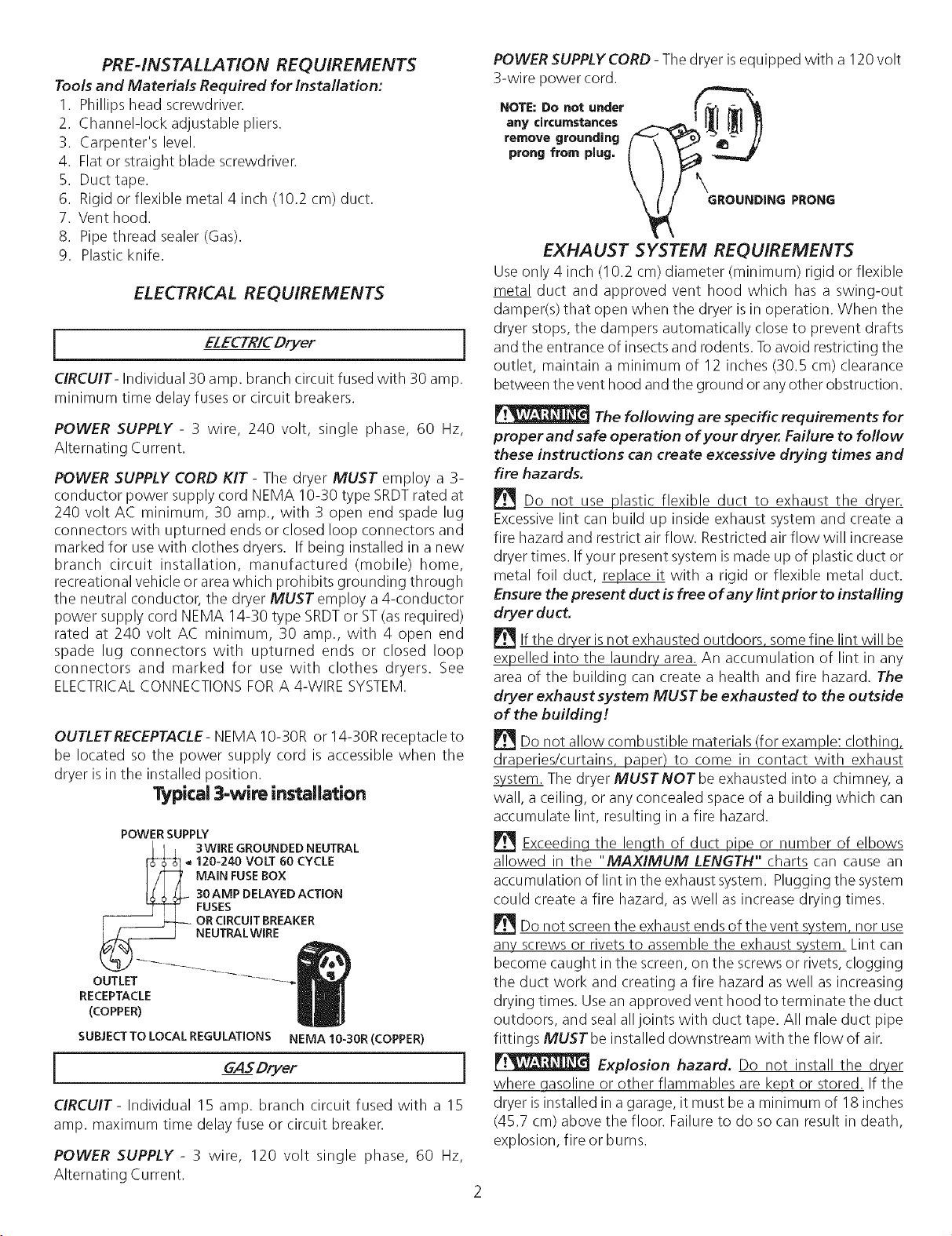 PRE-INSTALLATION REQUIREMENTS

Tools and Materials Required for Installation:

1. Phillips head screwdriver.
2. Channel-lock adjustable pliers.
3. Carpenter's level.
4. Flat or straight blade screwdriver.
5. Duct tape.
6. Rigid or flexible metal 4 inch (10.2 cm) duct.
7. Vent hood.
8. Pipe thread sealer (Gas).
9. Plastic knife.

ELECTRICAL REQUIREMENTS

ELECTRIC Dryer

CIRCUIT - Individual 30 amp. branch circuit fused with 30 amp. minimum time delay fuses or circuit breakers.

POWER SUPPLY - 3 wire, 240 volt, single phase, 60 Hz, Alternating Current.

POWER SUPPLY CORD KIT - The dryer MUST employ a 3-conductor power supply cord NEMA 10-30 type SRDT rated at 240 volt AC minimum, 30 amp., with 3 open end spade lug connectors with upturned ends or closed loop connectors and marked for use with clothes dryers. If being installed in a new branch circuit installation, manufactured (mobile) home, recreational vehicle or area which prohibits grounding through the neutral conductor, the dryer MUST employ a 4-conductor power supply cord NEMA 14-30 type SRDT or ST (as required) rated at 240 volt AC minimum, 30 amp., with 4 open end spade lug connectors with upturned ends or closed loop connectors and marked for use with clothes dryers. See ELECTRICAL CONNECTIONS FOR A 4-WIRE SYSTEM.

OUTLET RECEPTACLE - NEMA 10-30R or 14-30R receptacle to be located so the power supply cord is accessible when the dryer is in the installed position.

Typical 3-wire installation

POWER SUPPLY
3 WIRE GROUNDED NEUTRAL
120-240 VOLT 60 CYCLE
MAIN FUSE BOX
30 AMP DELAYED ACTION FUSES
OR CIRCUIT BREAKER
NEUTRAL WIRE
OUTLET RECEPTACLE (COPPER)
SUBJECT TO LOCAL REGULATIONS
NEMA 10-30R (COPPER)

GAS Dryer

CIRCUIT - Individual 15 amp. branch circuit fused with a 15 amp. maximum time delay fuse or circuit breaker.

POWER SUPPLY - 3 wire, 120 volt single phase, 60 Hz, Alternating Current.

POWER SUPPLY CORD - The dryer is equipped with a 120 volt 3-wire power cord.

NOTE: Do not under any circumstances remove grounding prong from plug.

GROUNDING PRONG

EXHAUST SYSTEM REQUIREMENTS

Use only 4 inch (10.2 cm) diameter (minimum) rigid or flexible metal duct and approved vent hood which has a swing-out damper(s) that open when the dryer is in operation. When the dryer stops, the dampers automatically close to prevent drafts and the entrance of insects and rodents. To avoid restricting the outlet, maintain a minimum of 12 inches (30.5 cm) clearance between the vent hood and the ground or any other obstruction.

WARNING The following are specific requirements for proper and safe operation of your dryer. Failure to follow these instructions can create excessive drying times and fire hazards.

Do not use plastic flexible duct to exhaust the dryer. Excessive lint can build up inside exhaust system and create a fire hazard and restrict air flow. Restricted air flow will increase dryer times. If your present system is made up of plastic duct or metal foil duct, replace it with a rigid or flexible metal duct. Ensure the present duct is free of any lint prior to installing dryer duct.

If the dryer is not exhausted outdoors, some fine lint will be expelled into the laundry area. An accumulation of lint in any area of the building can create a health and fire hazard. The dryer exhaust system MUST be exhausted to the outside of the building!

Do not allow combustible materials (for example: clothing, draperies/curtains, paper) to come in contact with exhaust system. The dryer MUST NOT be exhausted into a chimney, a wall, a ceiling, or any concealed space of a building which can accumulate lint, resulting in a fire hazard.

Exceeding the length of duct pipe or number of elbows allowed in the "MAXIMUM LENGTH" charts can cause an accumulation of lint in the exhaust system. Plugging the system could create a fire hazard, as well as increase drying times.

Do not screen the exhaust ends of the vent system, nor use any screws or rivets to assemble the exhaust system. Lint can become caught in the screen, on the screws or rivets, clogging the duct work and creating a fire hazard as well as increasing drying times. Use an approved vent hood to terminate the duct outdoors, and seal all joints with duct tape. All male duct pipe fittings MUST be installed downstream with the flow of air.

WARNING Explosion hazard. Do not install the dryer where gasoline or other flammables are kept or stored. If the dryer is installed in a garage, it must be a minimum of 18 inches (45.7 cm) above the floor. Failure to do so can result in death, explosion, fire or burns.

2